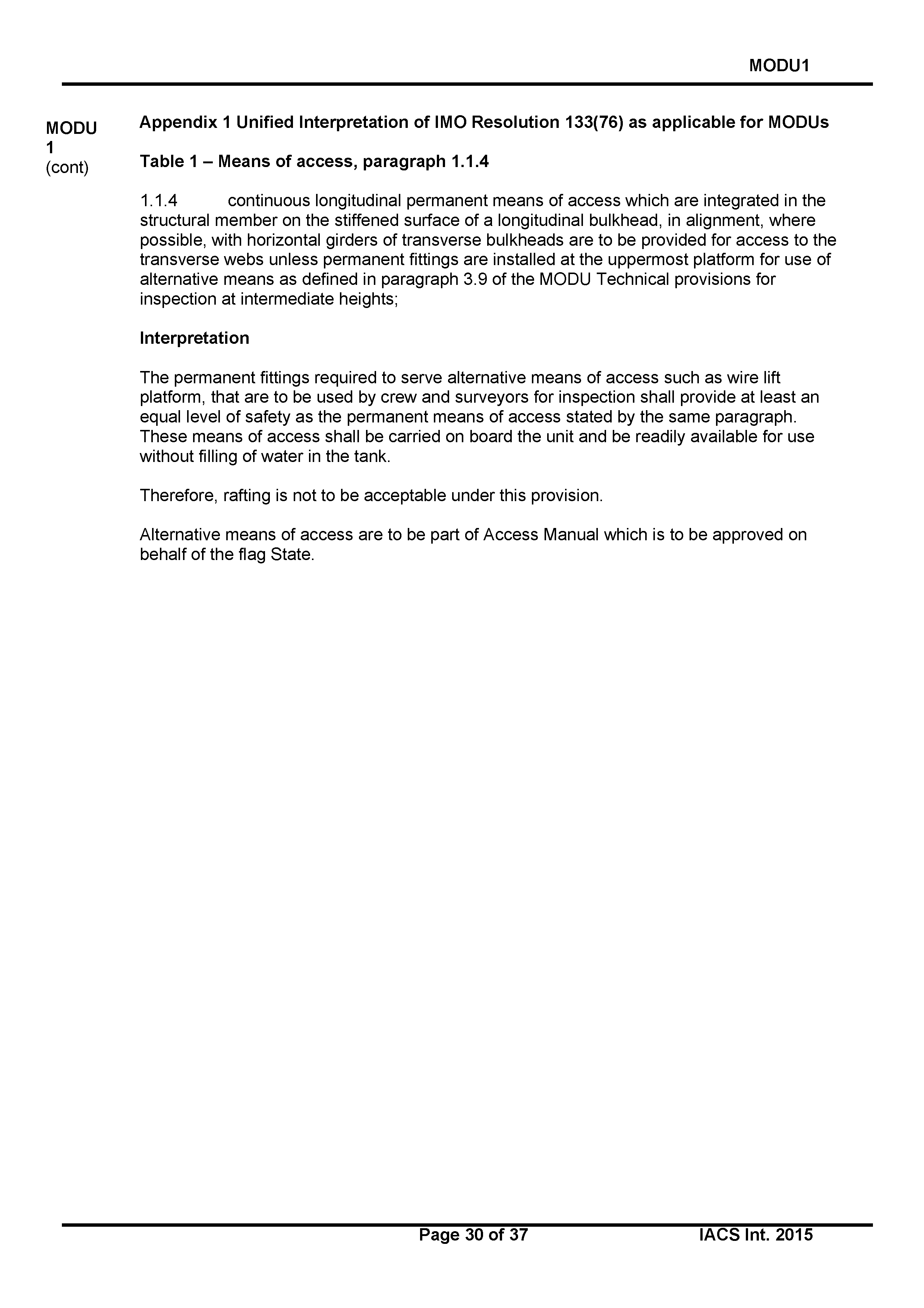 MODU1

MODU 1 (cont)

Appendix 1 Unified Interpretation of IMO Resolution 133(76) as applicable for MODUs

Table 1 – Means of access, paragraph 1.1.4

1.1.4 continuous longitudinal permanent means of access which are integrated in the structural member on the stiffened surface of a longitudinal bulkhead, in alignment, where possible, with horizontal girders of transverse bulkheads are to be provided for access to the transverse webs unless permanent fittings are installed at the uppermost platform for use of alternative means as defined in paragraph 3.9 of the MODU Technical provisions for inspection at intermediate heights;

Interpretation

The permanent fittings required to serve alternative means of access such as wire lift platform, that are to be used by crew and surveyors for inspection shall provide at least an equal level of safety as the permanent means of access stated by the same paragraph. These means of access shall be carried on board the unit and be readily available for use without filling of water in the tank.

Therefore, rafting is not to be acceptable under this provision.

Alternative means of access are to be part of Access Manual which is to be approved on behalf of the flag State.

Page 30 of 37

IACS Int. 2015